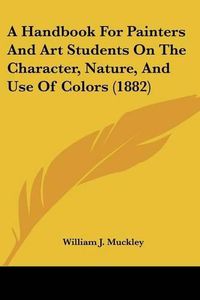 A Handbook For Painters And Art Students On The Character, Nature, And Use Of Colors (1882)

William J. Muckley